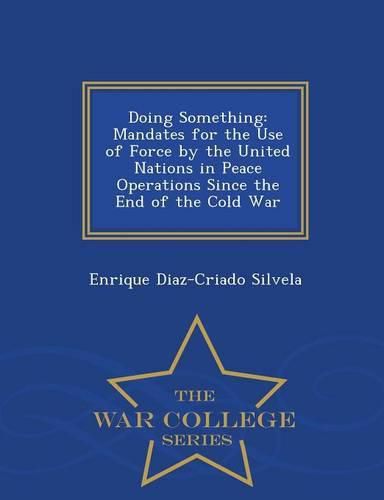 Doing Something: Mandates for the Use of Force by the United Nations in Peace Operations Since the End of the Cold War

Enrique Diaz-Criado Silvela

THE
WAR COLLEGE
SERIES